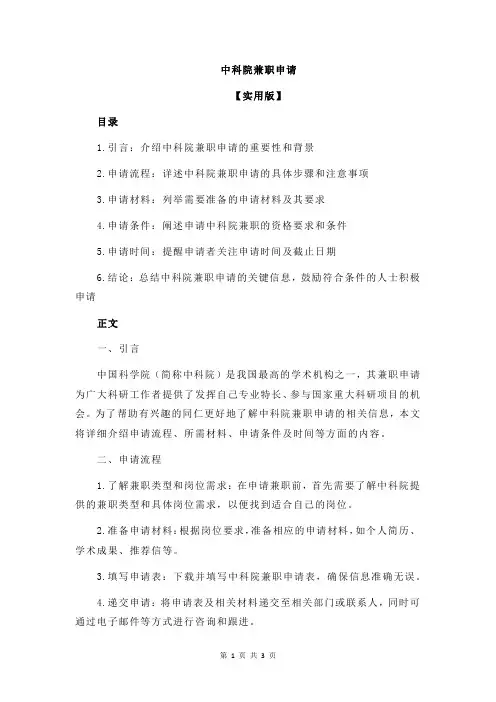 中科院兼职申请

【实用版】

目录

1.引言：介绍中科院兼职申请的重要性和背景

2.申请流程：详述中科院兼职申请的具体步骤和注意事项

3.申请材料：列举需要准备的申请材料及其要求

4.申请条件：阐述申请中科院兼职的资格要求和条件

5.申请时间：提醒申请者关注申请时间及截止日期

6.结论：总结中科院兼职申请的关键信息，鼓励符合条件的人士积极申请

正文

一、引言

中国科学院（简称中科院）是我国最高的学术机构之一，其兼职申请为广大科研工作者提供了发挥自己专业特长、参与国家重大科研项目的机会。为了帮助有兴趣的同仁更好地了解中科院兼职申请的相关信息，本文将详细介绍申请流程、所需材料、申请条件及时间等方面的内容。

二、申请流程

1.了解兼职类型和岗位需求：在申请兼职前，首先需要了解中科院提供的兼职类型和具体岗位需求，以便找到适合自己的岗位。

2.准备申请材料：根据岗位要求，准备相应的申请材料，如个人简历、学术成果、推荐信等。

3.填写申请表：下载并填写中科院兼职申请表，确保信息准确无误。

4.递交申请：将申请表及相关材料递交至相关部门或联系人，同时可通过电子邮件等方式进行咨询和跟进。

第 1 页 共 3 页